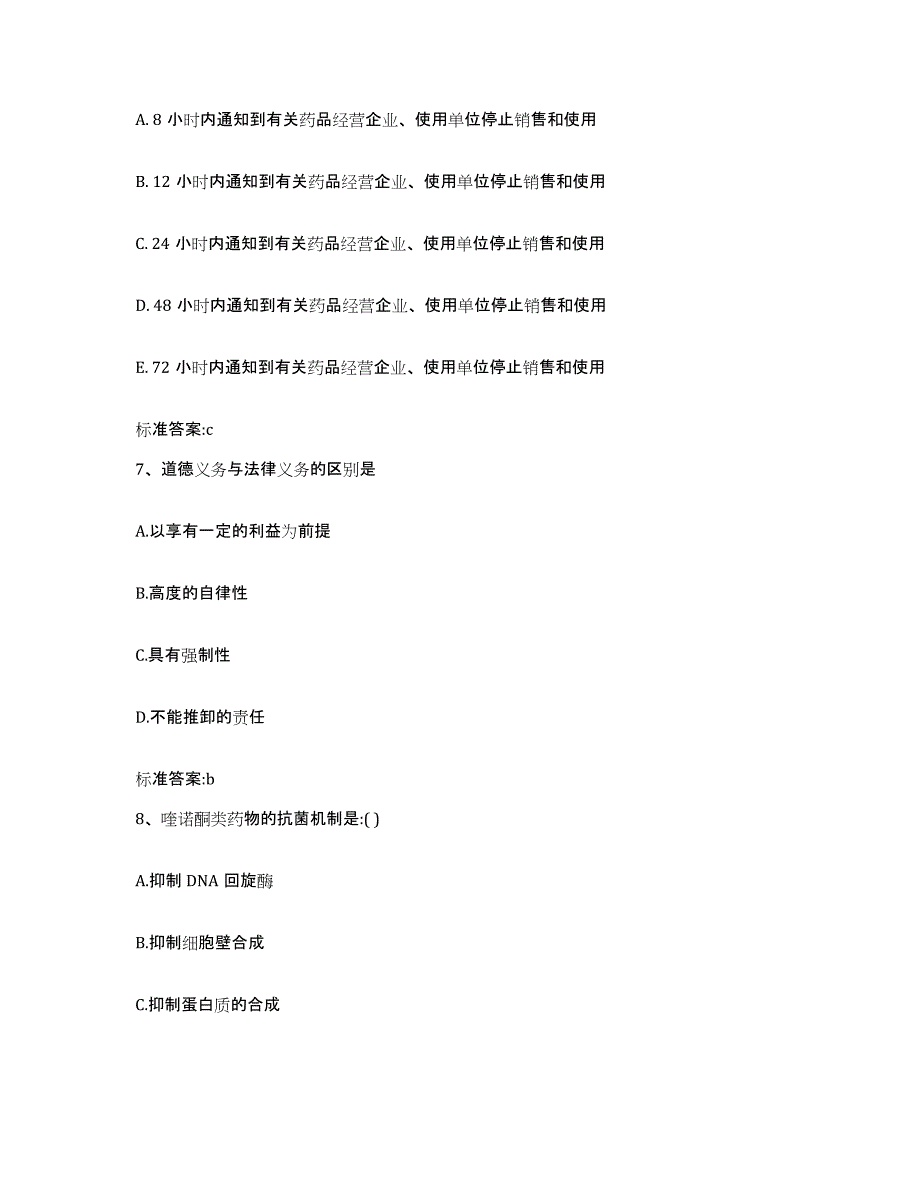 A. 8 小时内通知到有关药品经营企业、使用单位停止销售和使用

B. 12 小时内通知到有关药品经营企业、使用单位停止销售和使用

C. 24 小时内通知到有关药品经营企业、使用单位停止销售和使用

D. 48 小时内通知到有关药品经营企业、使用单位停止销售和使用

E. 72 小时内通知到有关药品经营企业、使用单位停止销售和使用

标准答案:c

7、道德义务与法律义务的区别是

A.以享有一定的利益为前提

B.高度的自律性

C.具有强制性

D.不能推卸的责任

标准答案:b

8、喹诺酮类药物的抗菌机制是:( )

A.抑制 DNA 回旋酶

B.抑制细胞壁合成

C.抑制蛋白质的合成